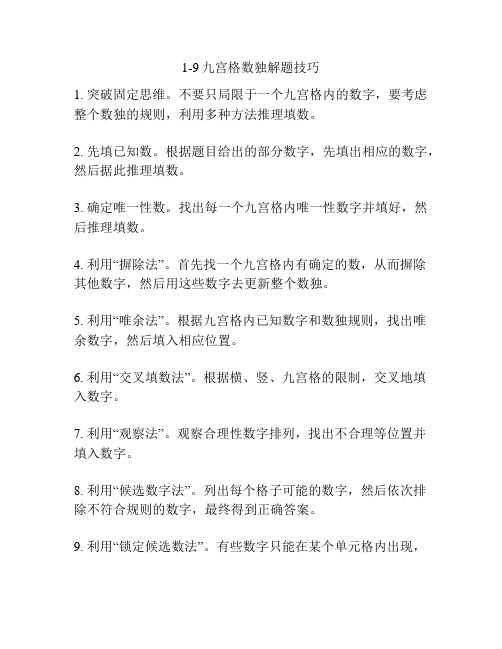 1-9 九宫格数独解题技巧

1. 突破固定思维。不要只局限于一个九宫格内的数字，要考虑整个数独的规则，利用多种方法推理填数。

2. 先填已知数。根据题目给出的部分数字，先填出相应的数字，然后据此推理填数。

3. 确定唯一性数。找出每一个九宫格内唯一性数字并填好，然后推理填数。

4. 利用“摒除法”。首先找一个九宫格内有确定的数，从而摒除其他数字，然后用这些数字去更新整个数独。

5. 利用“唯余法”。根据九宫格内已知数字和数独规则，找出唯余数字，然后填入相应位置。

6. 利用“交叉填数法”。根据横、竖、九宫格的限制，交叉地填入数字。

7. 利用“观察法”。观察合理性数字排列，找出不合理等位置并填入数字。

8. 利用“候选数字法”。列出每个格子可能的数字，然后依次排除不符合规则的数字，最终得到正确答案。

9. 利用“锁定候选数法”。有些数字只能在某个单元格内出现，